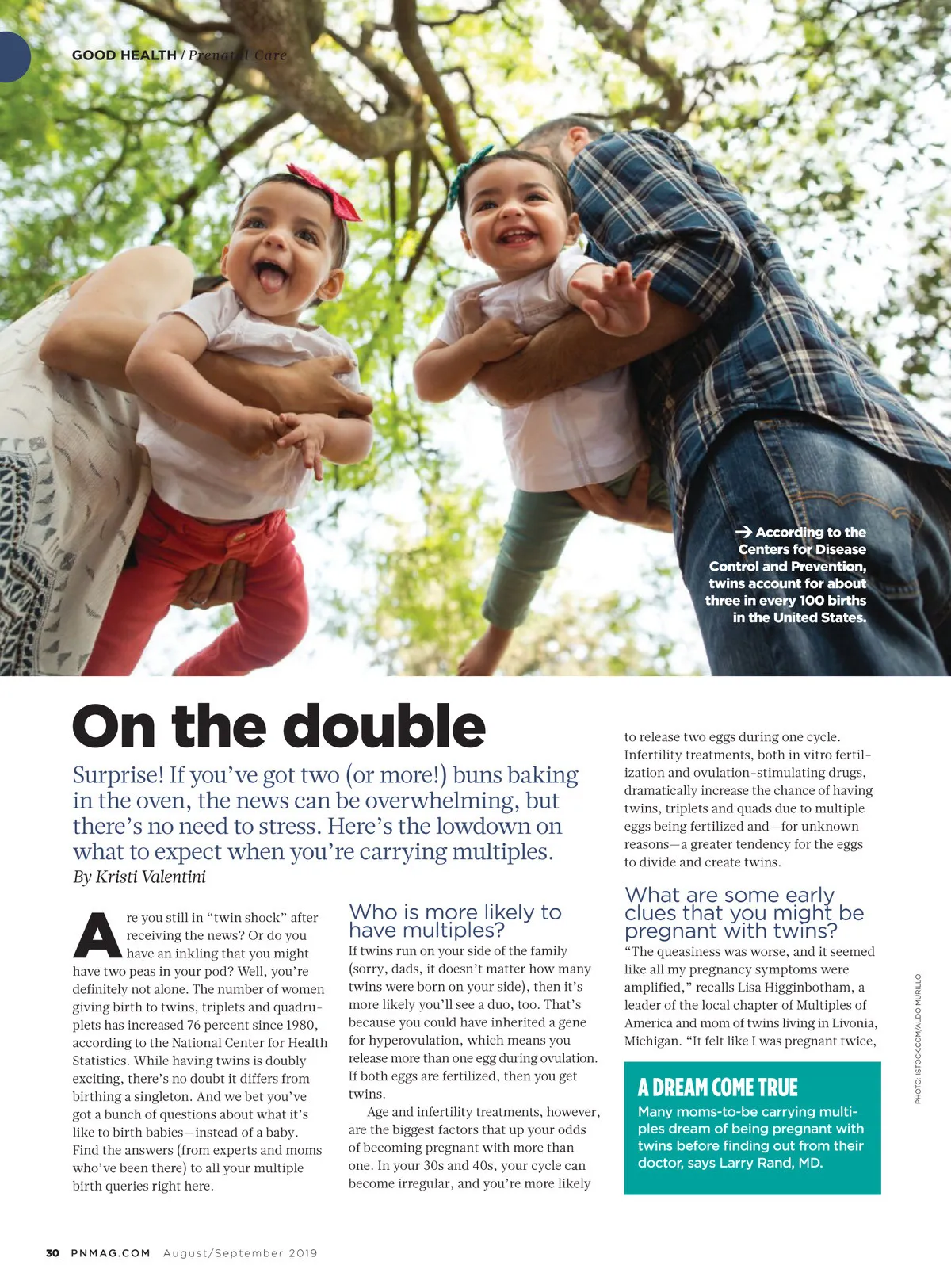 GOOD HEALTH / Prenatal Care

→ According to the Centers for Disease Control and Prevention, twins account for about three in every 100 births in the United States.

On the double

Surprise! If you've got two (or more!) buns baking in the oven, the news can be overwhelming, but there's no need to stress. Here's the lowdown on what to expect when you're carrying multiples.
By Kristi Valentini

Are you still in "twin shock" after receiving the news? Or do you have an inkling that you might have two peas in your pod? Well, you're definitely not alone. The number of women giving birth to twins, triplets and quadruplets has increased 76 percent since 1980, according to the National Center for Health Statistics. While having twins is doubly exciting, there's no doubt it differs from birthing a singleton. And we bet you've got a bunch of questions about what it's like to birth babies—instead of a baby. Find the answers (from experts and moms who've been there) to all your multiple birth queries right here.

Who is more likely to have multiples?
If twins run on your side of the family (sorry, dads, it doesn't matter how many twins were born on your side), then it's more likely you'll see a duo, too. That's because you could have inherited a gene for hyperovulation, which means you release more than one egg during ovulation. If both eggs are fertilized, then you get twins.

Age and infertility treatments, however, are the biggest factors that up your odds of becoming pregnant with more than one. In your 30s and 40s, your cycle can become irregular, and you're more likely to release two eggs during one cycle. Infertility treatments, both in vitro fertilization and ovulation-stimulating drugs, dramatically increase the chance of having twins, triplets and quads due to multiple eggs being fertilized and—for unknown reasons—a greater tendency for the eggs to divide and create twins.

What are some early clues that you might be pregnant with twins?
"The queasiness was worse, and it seemed like all my pregnancy symptoms were amplified," recalls Lisa Higginbotham, a leader of the local chapter of Multiples of America and mom of twins living in Livonia, Michigan. "It felt like I was pregnant twice,

A DREAM COME TRUE
Many moms-to-be carrying multiples dream of being pregnant with twins before finding out from their doctor, says Larry Rand, MD.

PHOTO: ISTOCK.COM/ALDO MURILLO

30 PNMAG.COM August/September 2019